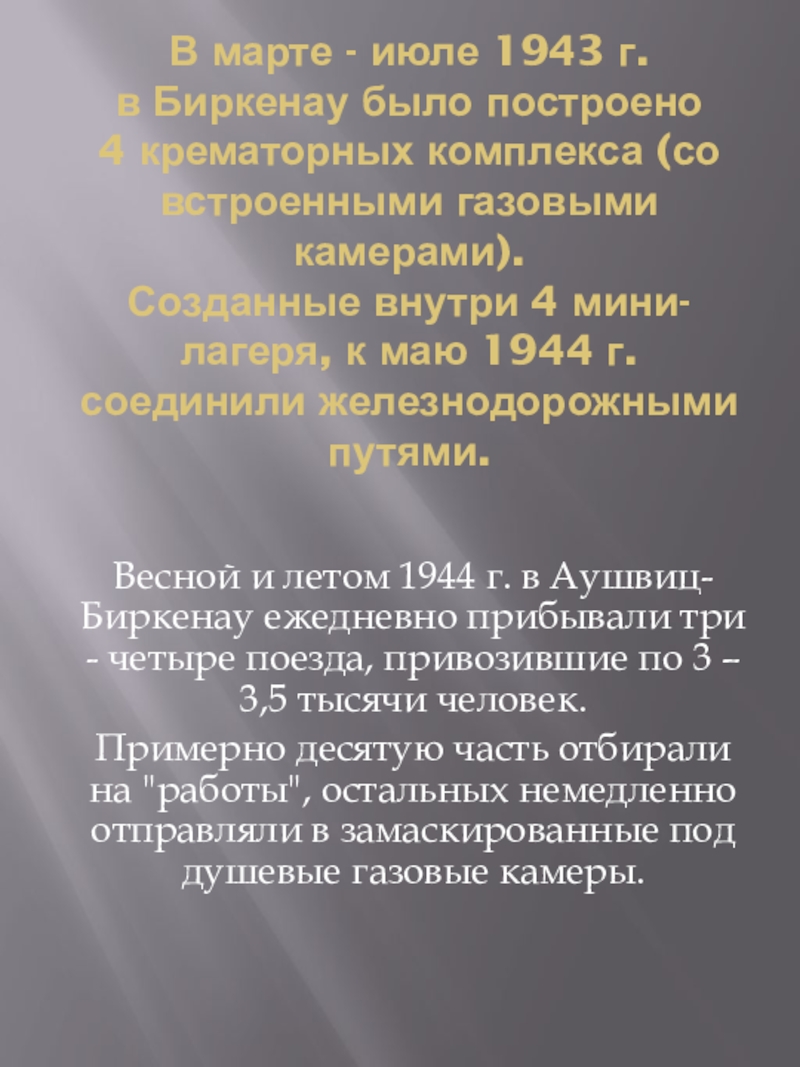 В марте - июле 1943 г. в Биркенау было построено 4 крематорных комплекса (со встроенными газовыми камерами). Созданные внутри 4 мини-лагеря, к маю 1944 г. соединили железнодорожными путями.

Весной и летом 1944 г. в Аушвиц-Биркенау ежедневно прибывали три - четыре поезда, привозившие по 3 – 3,5 тысячи человек.

Примерно десятую часть отбирали на "работы", остальных немедленно отправляли в замаскированные под душевые газовые камеры.